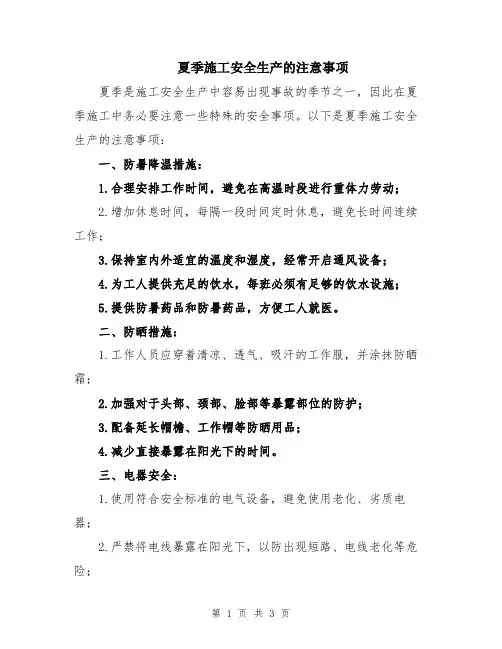 夏季施工安全生产的注意事项

夏季是施工安全生产中容易出现事故的季节之一，因此在夏季施工中务必要注意一些特殊的安全事项。以下是夏季施工安全生产的注意事项：

一、防暑降温措施：

1.合理安排工作时间，避免在高温时段进行重体力劳动；

2.增加休息时间，每隔一段时间定时休息，避免长时间连续工作；

3.保持室内外适宜的温度和湿度，经常开启通风设备；

4.为工人提供充足的饮水，每班必须有足够的饮水设施；

5.提供防暑药品和防暑药品，方便工人就医。

二、防晒措施：

1.工作人员应穿着清凉、透气、吸汗的工作服，并涂抹防晒霜；

2.加强对于头部、颈部、脸部等暴露部位的防护；

3.配备延长帽檐、工作帽等防晒用品；

4.减少直接暴露在阳光下的时间。

三、电器安全：

1.使用符合安全标准的电气设备，避免使用老化、劣质电器；

2.严禁将电线暴露在阳光下，以防出现短路、电线老化等危险；

第 1 页 共 3 页